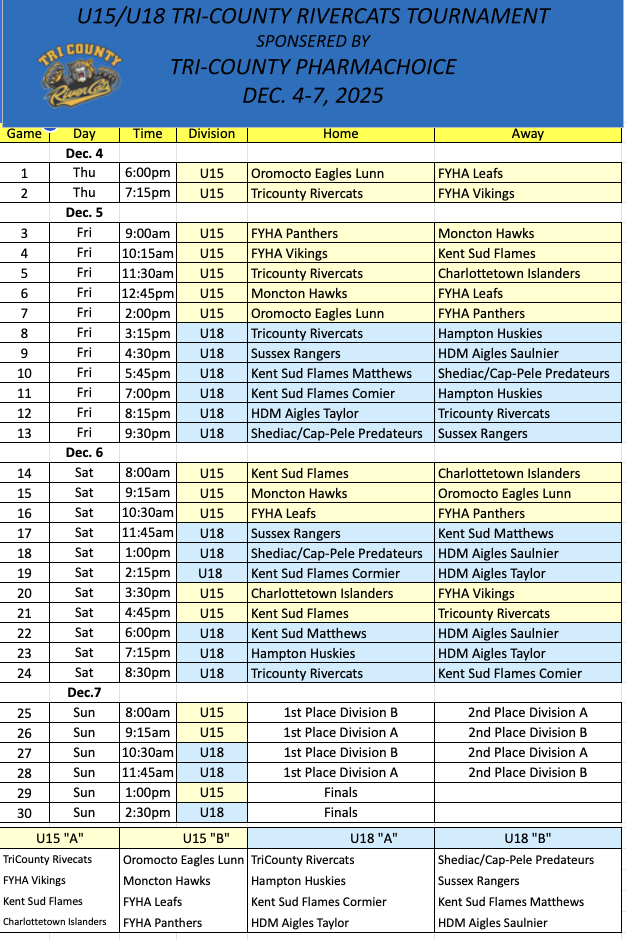 U15/U18 TRI-COUNTY RIVERCATS TOURNAMENT
SPONSERED BY
TRI-COUNTY PHARMACHOICE
DEC. 4-7, 2025

TRI COUNTY
RiverCats

| Game | Day | Time | Division | Home | Away |
|---|---|---|---|---|---|
| | Dec. 4 | | | | |
| 1 | Thu | 6:00pm | U15 | Oromocto Eagles Lunn | FYHA Leafs |
| 2 | Thu | 7:15pm | U15 | Tricounty Rivercats | FYHA Vikings |
| | Dec. 5 | | | | |
| 3 | Fri | 9:00am | U15 | FYHA Panthers | Moncton Hawks |
| 4 | Fri | 10:15am | U15 | FYHA Vikings | Kent Sud Flames |
| 5 | Fri | 11:30am | U15 | Tricounty Rivercats | Charlottetown Islanders |
| 6 | Fri | 12:45pm | U15 | Moncton Hawks | FYHA Leafs |
| 7 | Fri | 2:00pm | U15 | Oromocto Eagles Lunn | FYHA Panthers |
| 8 | Fri | 3:15pm | U18 | Tricounty Rivercats | Hampton Huskies |
| 9 | Fri | 4:30pm | U18 | Sussex Rangers | HDM Aigles Saulnier |
| 10 | Fri | 5:45pm | U18 | Kent Sud Flames Matthews | Shediac/Cap-Pele Predateurs |
| 11 | Fri | 7:00pm | U18 | Kent Sud Flames Comier | Hampton Huskies |
| 12 | Fri | 8:15pm | U18 | HDM Aigles Taylor | Tricounty Rivercats |
| 13 | Fri | 9:30pm | U18 | Shediac/Cap-Pele Predateurs | Sussex Rangers |
| | Dec. 6 | | | | |
| 14 | Sat | 8:00am | U15 | Kent Sud Flames | Charlottetown Islanders |
| 15 | Sat | 9:15am | U15 | Moncton Hawks | Oromocto Eagles Lunn |
| 16 | Sat | 10:30am | U15 | FYHA Leafs | FYHA Panthers |
| 17 | Sat | 11:45am | U18 | Sussex Rangers | Kent Sud Matthews |
| 18 | Sat | 1:00pm | U18 | Shediac/Cap-Pele Predateurs | HDM Aigles Saulnier |
| 19 | Sat | 2:15pm | U18 | Kent Sud Flames Cormier | HDM Aigles Taylor |
| 20 | Sat | 3:30pm | U15 | Charlottetown Islanders | FYHA Vikings |
| 21 | Sat | 4:45pm | U15 | Kent Sud Flames | Tricounty Rivercats |
| 22 | Sat | 6:00pm | U18 | Kent Sud Matthews | HDM Aigles Saulnier |
| 23 | Sat | 7:15pm | U18 | Hampton Huskies | HDM Aigles Taylor |
| 24 | Sat | 8:30pm | U18 | Tricounty Rivercats | Kent Sud Flames Comier |
| | Dec.7 | | | | |
| 25 | Sun | 8:00am | U15 | 1st Place Division B | 2nd Place Division A |
| 26 | Sun | 9:15am | U15 | 1st Place Division A | 2nd Place Division B |
| 27 | Sun | 10:30am | U18 | 1st Place Division B | 2nd Place Division A |
| 28 | Sun | 11:45am | U18 | 1st Place Division A | 2nd Place Division B |
| 29 | Sun | 1:00pm | U15 | Finals | |
| 30 | Sun | 2:30pm | U18 | Finals | |

| U15 "A" | U15 "B" | U18 "A" | U18 "B" |
|---|---|---|---|
| TriCounty Rivecats | Oromocto Eagles Lunn | TriCounty Rivercats | Shediac/Cap-Pele Predateurs |
| FYHA Vikings | Moncton Hawks | Hampton Huskies | Sussex Rangers |
| Kent Sud Flames | FYHA Leafs | Kent Sud Flames Cormier | Kent Sud Flames Matthews |
| Charlottetown Islanders | FYHA Panthers | HDM Aigles Taylor | HDM Aigles Saulnier |